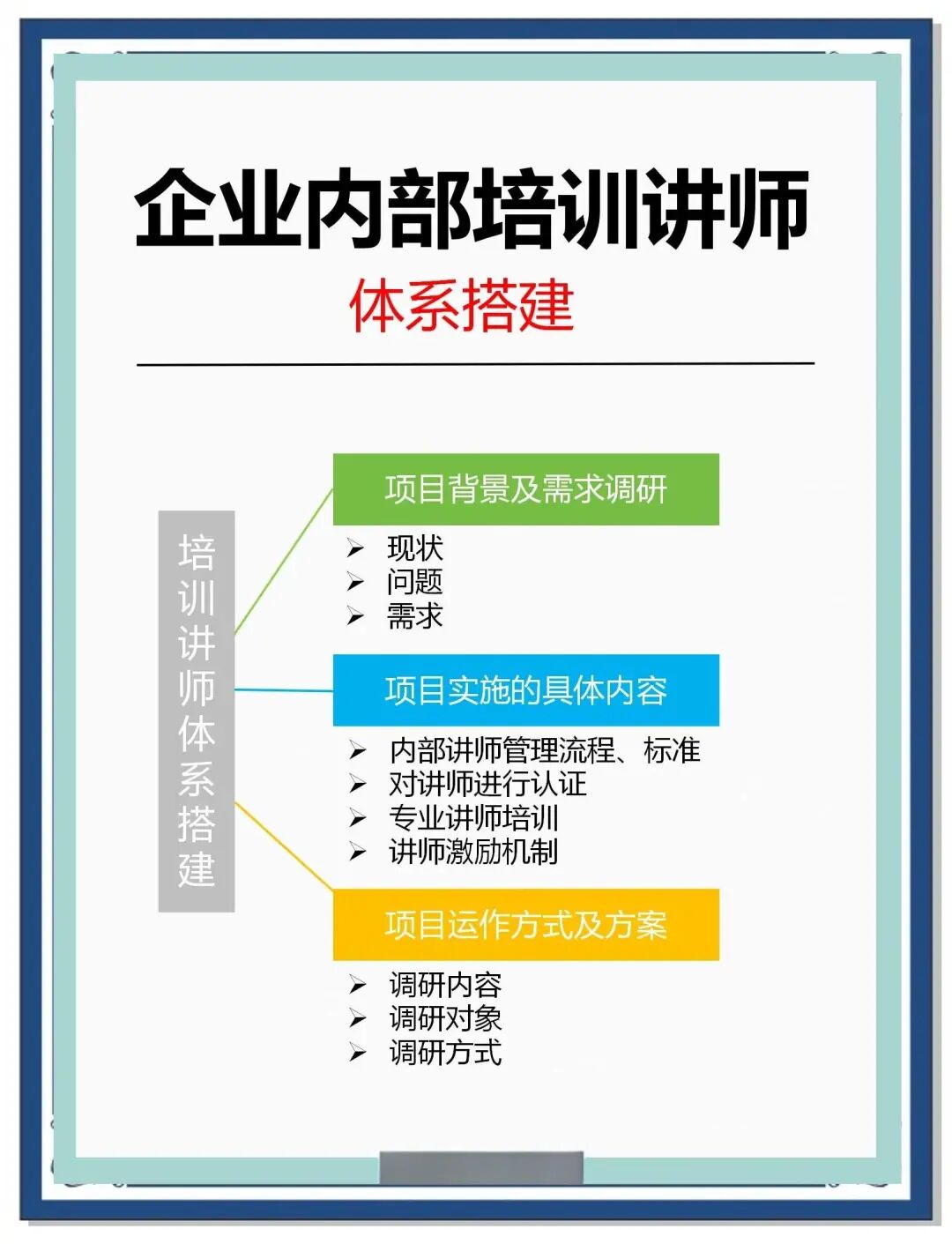 企业内部培训讲师
体系搭建

培训讲师体系搭建

项目背景及需求调研
➢ 现状
➢ 问题
➢ 需求

项目实施的具体内容
➢ 内部讲师管理流程、标准
➢ 对讲师进行认证
➢ 专业讲师培训
➢ 讲师激励机制

项目运作方式及方案
➢ 调研内容
➢ 调研对象
➢ 调研方式